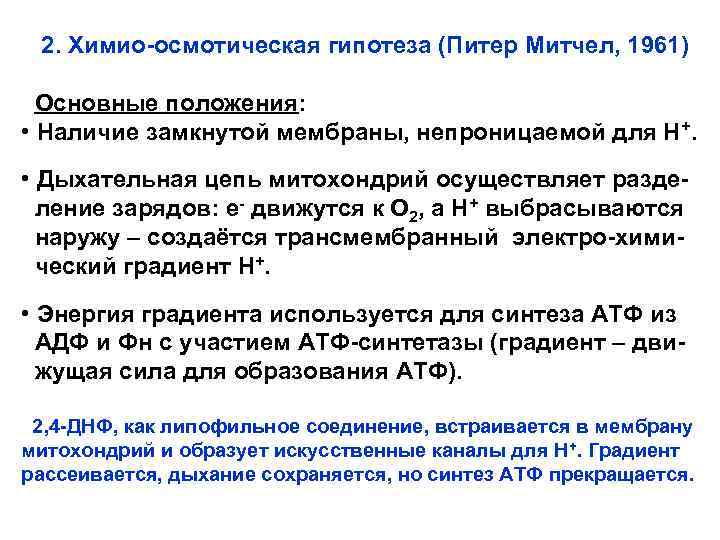 2. Химио-осмотическая гипотеза (Питер Митчел, 1961)

Основные положения:
• Наличие замкнутой мембраны, непроницаемой для $H^+$.

• Дыхательная цепь митохондрий осуществляет разделение зарядов: $e^-$ движутся к $O_2$, а $H^+$ выбрасываются наружу – создаётся трансмембранный электро-химический градиент $H^+$.

• Энергия градиента используется для синтеза АТФ из АДФ и Фн с участием АТФ-синтетазы (градиент – движущая сила для образования АТФ).

2,4-ДНФ, как липофильное соединение, встраивается в мембрану митохондрий и образует искусственные каналы для $H^+$. Градиент рассеивается, дыхание сохраняется, но синтез АТФ прекращается.